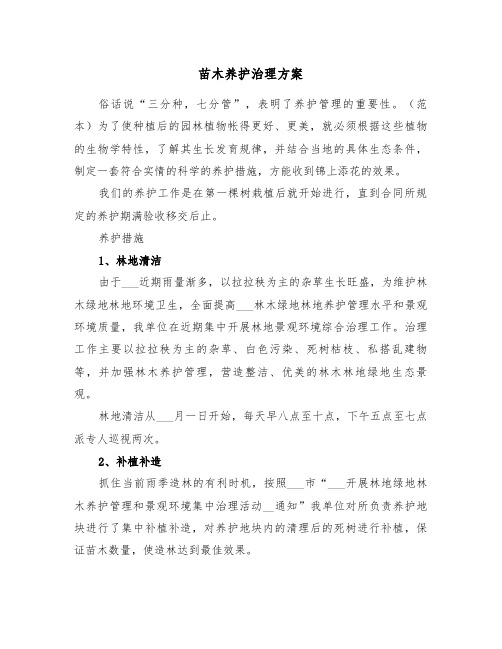 苗木养护治理方案

俗话说“三分种，七分管”，表明了养护管理的重要性。（范本）为了使种植后的园林植物帐得更好、更美，就必须根据这些植物的生物学特性，了解其生长发育规律，并结合当地的具体生态条件，制定一套符合实情的科学的养护措施，方能收到锦上添花的效果。

我们的养护工作是在第一棵树栽植后就开始进行，直到合同所规定的养护期满验收移交后止。

养护措施

1、林地清洁

由于___近期雨量渐多，以拉拉秧为主的杂草生长旺盛，为维护林木绿地林地环境卫生，全面提高___林木绿地林地养护管理水平和景观环境质量，我单位在近期集中开展林地景观环境综合治理工作。治理工作主要以拉拉秧为主的杂草、白色污染、死树枯枝、私搭乱建物等，并加强林木养护管理，营造整洁、优美的林木林地绿地生态景观。

林地清洁从___月一日开始，每天早八点至十点，下午五点至七点派专人巡视两次。

2、补植补造

抓住当前雨季造林的有利时机，按照___市“___开展林地绿地林木养护管理和景观环境集中治理活动__通知”我单位对所负责养护地块进行了集中补植补造，对养护地块内的清理后的死树进行补植，保证苗木数量，使造林达到最佳效果。